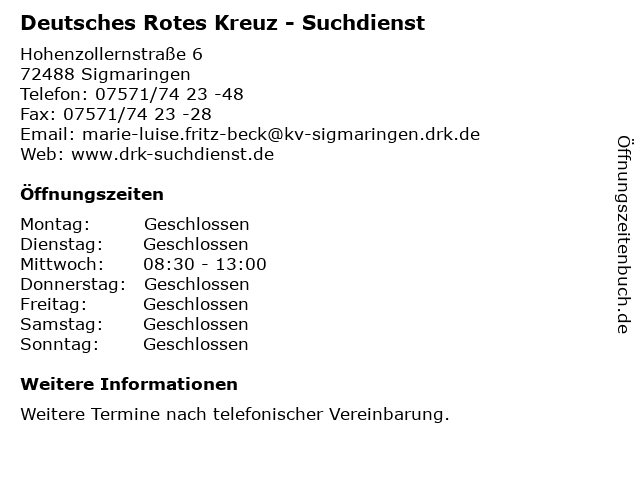 Deutsches Rotes Kreuz - Suchdienst

Hohenzollernstraße 6
72488 Sigmaringen
Telefon: 07571/74 23 -48
Fax: 07571/74 23 -28
Email: marie-luise.fritz-beck@kv-sigmaringen.drk.de
Web: www.drk-suchdienst.de

Öffnungszeiten

| Montag: | Geschlossen |
| Dienstag: | Geschlossen |
| Mittwoch: | 08:30 - 13:00 |
| Donnerstag: | Geschlossen |
| Freitag: | Geschlossen |
| Samstag: | Geschlossen |
| Sonntag: | Geschlossen |

Weitere Informationen

Weitere Termine nach telefonischer Vereinbarung.

Öffnungszeitenbuch.de